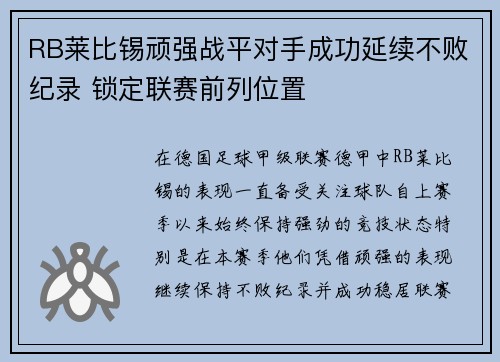 RB莱比锡顽强战平对手成功延续不败纪录 锁定联赛前列位置

在德国足球甲级联赛德甲中RB莱比锡的表现一直备受关注球队自上赛季以来始终保持强劲的竞技状态特别是在本赛季他们凭借顽强的表现继续保持不败纪录并成功稳居联赛